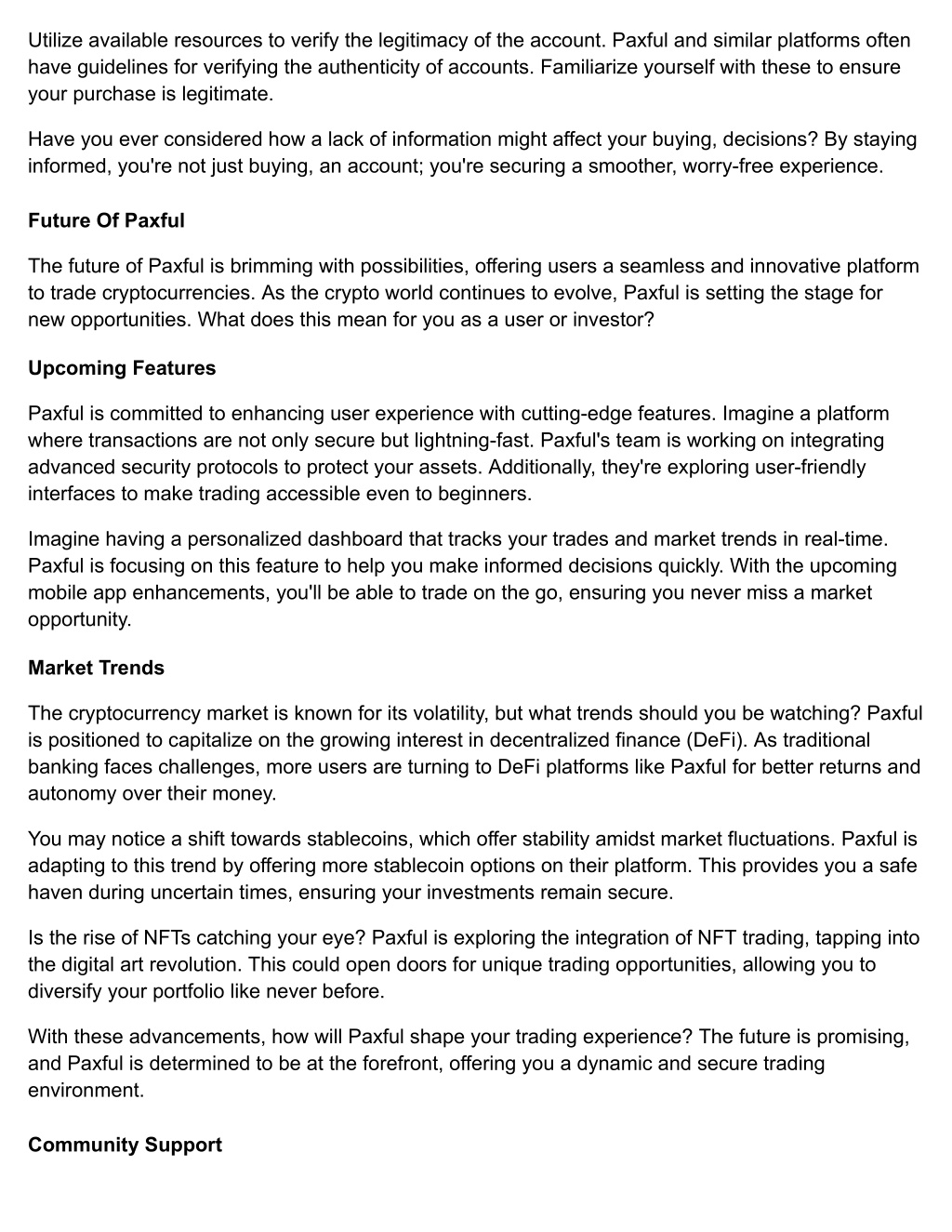 Utilize available resources to verify the legitimacy of the account. Paxful and similar platforms often have guidelines for verifying the authenticity of accounts. Familiarize yourself with these to ensure your purchase is legitimate.

Have you ever considered how a lack of information might affect your buying, decisions? By staying informed, you're not just buying, an account; you're securing a smoother, worry-free experience.

Future Of Paxful

The future of Paxful is brimming with possibilities, offering users a seamless and innovative platform to trade cryptocurrencies. As the crypto world continues to evolve, Paxful is setting the stage for new opportunities. What does this mean for you as a user or investor?

Upcoming Features

Paxful is committed to enhancing user experience with cutting-edge features. Imagine a platform where transactions are not only secure but lightning-fast. Paxful's team is working on integrating advanced security protocols to protect your assets. Additionally, they're exploring user-friendly interfaces to make trading accessible even to beginners.

Imagine having a personalized dashboard that tracks your trades and market trends in real-time. Paxful is focusing on this feature to help you make informed decisions quickly. With the upcoming mobile app enhancements, you'll be able to trade on the go, ensuring you never miss a market opportunity.

Market Trends

The cryptocurrency market is known for its volatility, but what trends should you be watching? Paxful is positioned to capitalize on the growing interest in decentralized finance (DeFi). As traditional banking faces challenges, more users are turning to DeFi platforms like Paxful for better returns and autonomy over their money.

You may notice a shift towards stablecoins, which offer stability amidst market fluctuations. Paxful is adapting to this trend by offering more stablecoin options on their platform. This provides you a safe haven during uncertain times, ensuring your investments remain secure.

Is the rise of NFTs catching your eye? Paxful is exploring the integration of NFT trading, tapping into the digital art revolution. This could open doors for unique trading opportunities, allowing you to diversify your portfolio like never before.

With these advancements, how will Paxful shape your trading experience? The future is promising, and Paxful is determined to be at the forefront, offering you a dynamic and secure trading environment.

Community Support